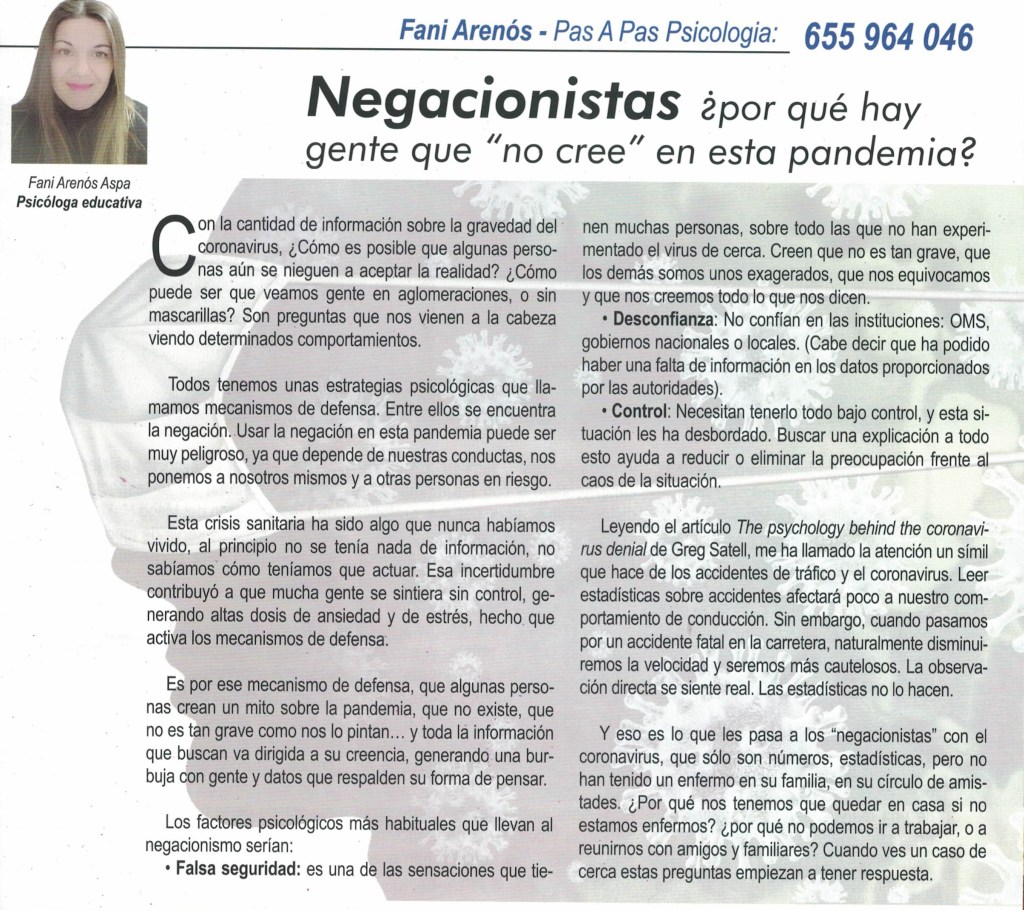 Fani Arenós - Pas A Pas Psicologia: 655 964 046

Negacionistas ¿por qué hay gente que "no cree" en esta pandemia?

Fani Arenós Aspa
Psicóloga educativa

Con la cantidad de información sobre la gravedad del coronavirus, ¿Cómo es posible que algunas personas aún se nieguen a aceptar la realidad? ¿Cómo puede ser que veamos gente en aglomeraciones, o sin mascarillas? Son preguntas que nos vienen a la cabeza viendo determinados comportamientos.

Todos tenemos unas estrategias psicológicas que llamamos mecanismos de defensa. Entre ellos se encuentra la negación. Usar la negación en esta pandemia puede ser muy peligroso, ya que depende de nuestras conductas, nos ponemos a nosotros mismos y a otras personas en riesgo.

Esta crisis sanitaria ha sido algo que nunca habíamos vivido, al principio no se tenía nada de información, no sabíamos cómo teníamos que actuar. Esa incertidumbre contribuyó a que mucha gente se sintiera sin control, generando altas dosis de ansiedad y de estrés, hecho que activa los mecanismos de defensa.

Es por ese mecanismo de defensa, que algunas personas crean un mito sobre la pandemia, que no existe, que no es tan grave como nos lo pintan… y toda la información que buscan va dirigida a su creencia, generando una burbuja con gente y datos que respalden su forma de pensar.

Los factores psicológicos más habituales que llevan al negacionismo serían:
• Falsa seguridad: es una de las sensaciones que tienen muchas personas, sobre todo las que no han experimentado el virus de cerca. Creen que no es tan grave, que los demás somos unos exagerados, que nos equivocamos y que nos creemos todo lo que nos dicen.
• Desconfianza: No confían en las instituciones: OMS, gobiernos nacionales o locales. (Cabe decir que ha podido haber una falta de información en los datos proporcionados por las autoridades).
• Control: Necesitan tenerlo todo bajo control, y esta situación les ha desbordado. Buscar una explicación a todo esto ayuda a reducir o eliminar la preocupación frente al caos de la situación.

Leyendo el artículo The psychology behind the coronavirus denial de Greg Satell, me ha llamado la atención un símil que hace de los accidentes de tráfico y el coronavirus. Leer estadísticas sobre accidentes afectará poco a nuestro comportamiento de conducción. Sin embargo, cuando pasamos por un accidente fatal en la carretera, naturalmente disminuiremos la velocidad y seremos más cautelosos. La observación directa se siente real. Las estadísticas no lo hacen.

Y eso es lo que les pasa a los "negacionistas" con el coronavirus, que sólo son números, estadísticas, pero no han tenido un enfermo en su familia, en su círculo de amistades. ¿Por qué nos tenemos que quedar en casa si no estamos enfermos? ¿por qué no podemos ir a trabajar, o a reunirnos con amigos y familiares? Cuando ves un caso de cerca estas preguntas empiezan a tener respuesta.